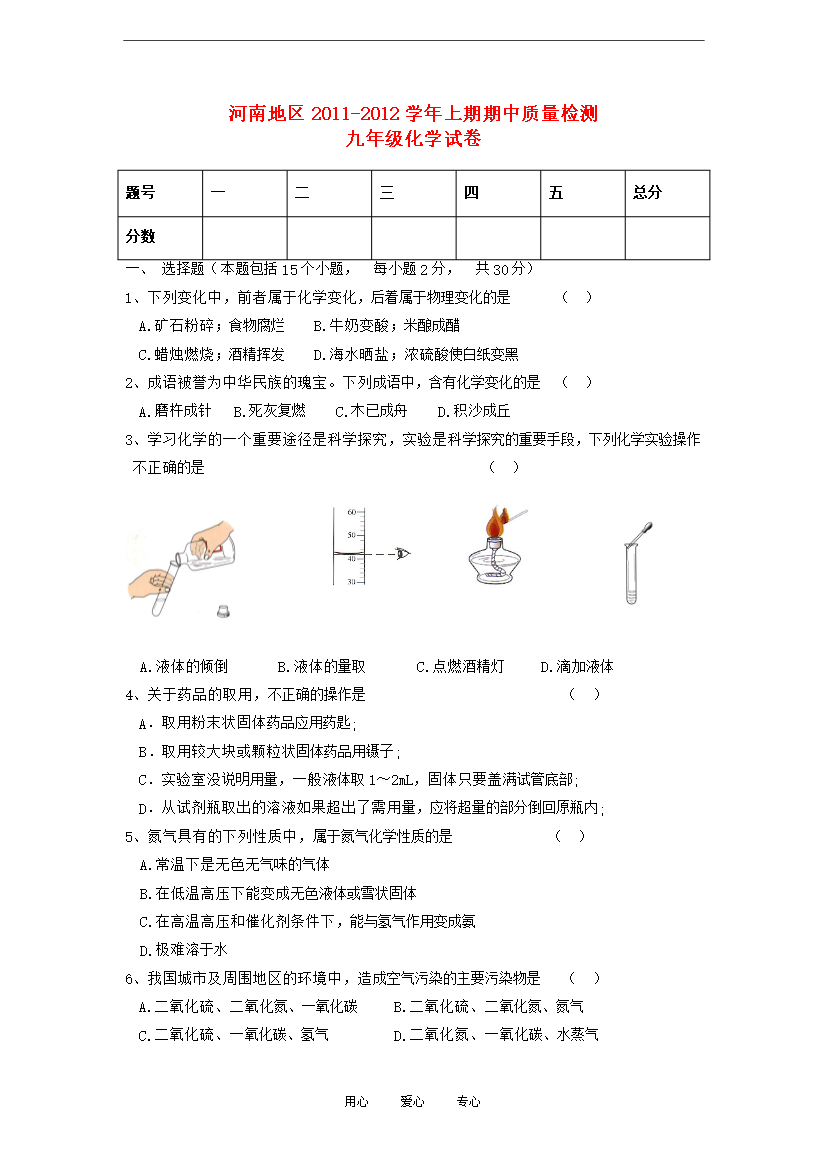 河南地区 2011-2012 学年上期期中质量检测
九年级化学试卷

| 题号 | 一 | 二 | 三 | 四 | 五 | 总分 |
|---|---|---|---|---|---|---|
| 分数 | | | | | | |

一、 选择题（本题包括 15 个小题， 每小题 2 分， 共 30 分）

1、下列变化中，前者属于化学变化，后着属于物理变化的是 （ ）

A.矿石粉碎；食物腐烂 B.牛奶变酸；米酿成醋

C.蜡烛燃烧；酒精挥发 D.海水晒盐；浓硫酸使白纸变黑

2、成语被誉为中华民族的瑰宝。下列成语中，含有化学变化的是 （ ）

A.磨杵成针 B.死灰复燃 C.木已成舟 D.积沙成丘

3、学习化学的一个重要途径是科学探究，实验是科学探究的重要手段，下列化学实验操作不正确的是 （ ）

60
50
40
30

A.液体的倾倒 B.液体的量取 C.点燃酒精灯 D.滴加液体

4、关于药品的取用，不正确的操作是 （ ）

A．取用粉末状固体药品应用药匙;

B．取用较大块或颗粒状固体药品用镊子;

C．实验室没说明用量，一般液体取 1～2mL，固体只要盖满试管底部;

D．从试剂瓶取出的溶液如果超出了需用量，应将超量的部分倒回原瓶内;

5、氮气具有的下列性质中，属于氮气化学性质的是 （ ）

A.常温下是无色无气味的气体

B.在低温高压下能变成无色液体或雪状固体

C.在高温高压和催化剂条件下，能与氢气作用变成氨

D.极难溶于水

6、我国城市及周围地区的环境中，造成空气污染的主要污染物是 （ ）

A.二氧化硫、二氧化氮、一氧化碳 B.二氧化硫、二氧化氮、氮气

C.二氧化硫、一氧化碳、氢气 D.二氧化氮、一氧化碳、水蒸气

用心 爱心 专心